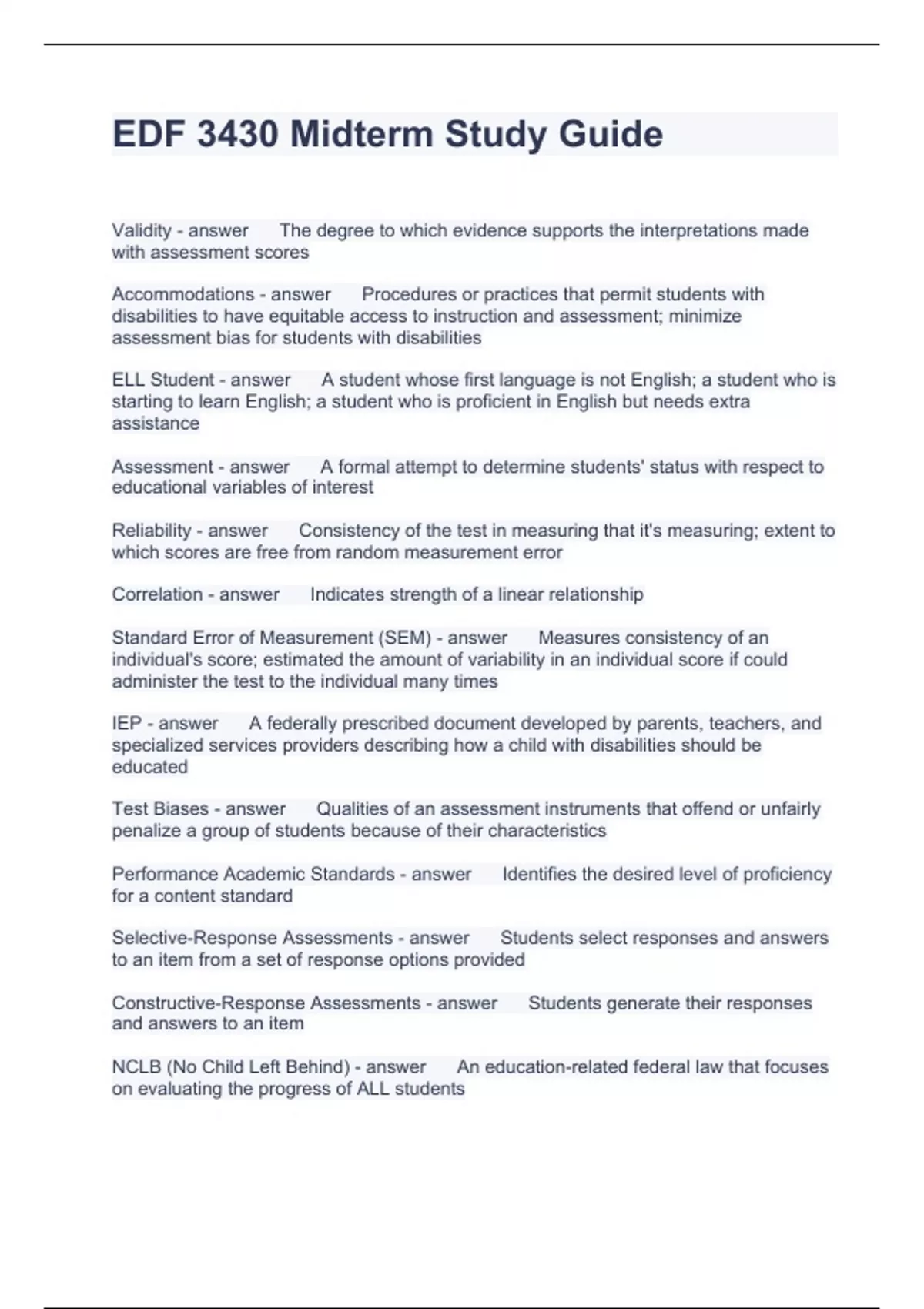 EDF 3430 Midterm Study Guide

Validity - answer The degree to which evidence supports the interpretations made with assessment scores

Accommodations - answer Procedures or practices that permit students with disabilities to have equitable access to instruction and assessment; minimize assessment bias for students with disabilities

ELL Student - answer A student whose first language is not English; a student who is starting to learn English; a student who is proficient in English but needs extra assistance

Assessment - answer A formal attempt to determine students' status with respect to educational variables of interest

Reliability - answer Consistency of the test in measuring that it's measuring; extent to which scores are free from random measurement error

Correlation - answer Indicates strength of a linear relationship

Standard Error of Measurement (SEM) - answer Measures consistency of an individual's score; estimated the amount of variability in an individual score if could administer the test to the individual many times

IEP - answer A federally prescribed document developed by parents, teachers, and specialized services providers describing how a child with disabilities should be educated

Test Biases - answer Qualities of an assessment instruments that offend or unfairly penalize a group of students because of their characteristics

Performance Academic Standards - answer Identifies the desired level of proficiency for a content standard

Selective-Response Assessments - answer Students select responses and answers to an item from a set of response options provided

Constructive-Response Assessments - answer Students generate their responses and answers to an item

NCLB (No Child Left Behind) - answer An education-related federal law that focuses on evaluating the progress of ALL students